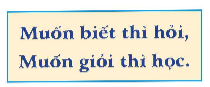 Muốn biết thì hỏi,
Muốn giỏi thì học.